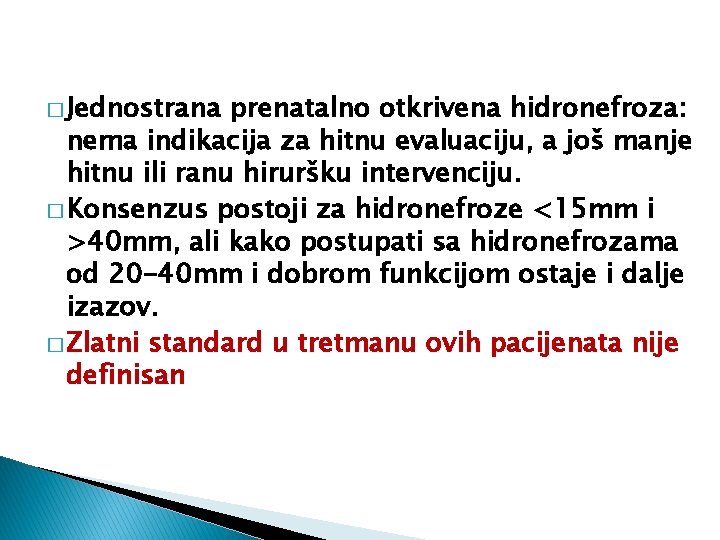 □ Jednostrana prenatalno otkrivena hidronefroza: nema indikacija za hitnu evaluaciju, a još manje hitnu ili ranu hiruršku intervenciju.

□ Konsenzus postoji za hidronefroze <15mm i >40mm, ali kako postupati sa hidronefrozama od 20-40mm i dobrom funkcijom ostaje i dalje izazov.

□ Zlatni standard u tretmanu ovih pacijenata nije definisan